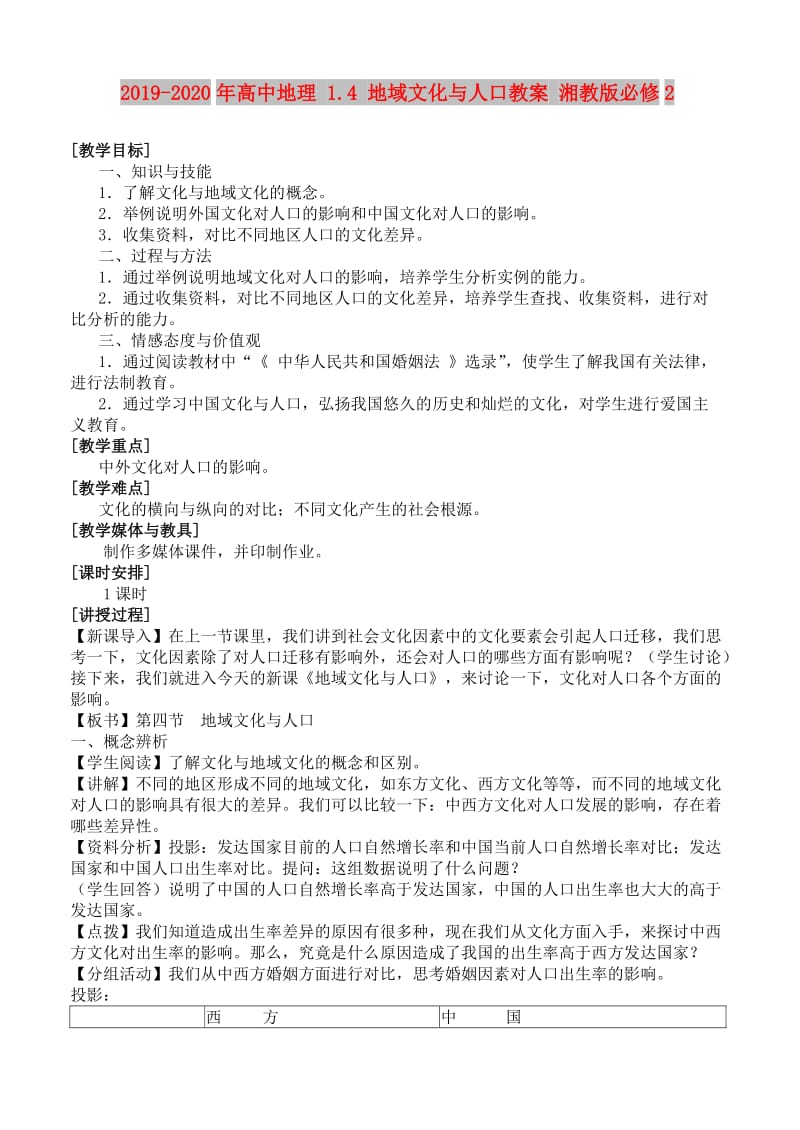 2019-2020年高中地理 1.4 地域文化与人口教案 湘教版必修2

[教学目标]

一、知识与技能

1．了解文化与地域文化的概念。

2．举例说明外国文化对人口的影响和中国文化对人口的影响。

3．收集资料，对比不同地区人口的文化差异。

二、过程与方法

1．通过举例说明地域文化对人口的影响，培养学生分析实例的能力。

2．通过收集资料，对比不同地区人口的文化差异，培养学生查找、收集资料，进行对比分析的能力。

三、情感态度与价值观

1．通过阅读教材中“《 中华人民共和国婚姻法 》选录”，使学生了解我国有关法律，进行法制教育。

2．通过学习中国文化与人口，弘扬我国悠久的历史和灿烂的文化，对学生进行爱国主义教育。

[教学重点]

中外文化对人口的影响。

[教学难点]

文化的横向与纵向的对比；不同文化产生的社会根源。

[教学媒体与教具]

制作多媒体课件，并印制作业。

[课时安排]

1课时

[讲授过程]

【新课导入】在上一节课里，我们讲到社会文化因素中的文化要素会引起人口迁移，我们思考一下，文化因素除了对人口迁移有影响外，还会对人口的哪些方面有影响呢？（学生讨论）接下来，我们就进入今天的新课《地域文化与人口》，来讨论一下，文化对人口各个方面的影响。

【板书】第四节　地域文化与人口

一、概念辨析

【学生阅读】了解文化与地域文化的概念和区别。

【讲解】不同的地区形成不同的地域文化，如东方文化、西方文化等等，而不同的地域文化对人口的影响具有很大的差异。我们可以比较一下：中西方文化对人口发展的影响，存在着哪些差异性。

【资料分析】投影：发达国家目前的人口自然增长率和中国当前人口自然增长率对比；发达国家和中国人口出生率对比。提问：这组数据说明了什么问题？

（学生回答）说明了中国的人口自然增长率高于发达国家，中国的人口出生率也大大的高于发达国家。

【点拨】我们知道造成出生率差异的原因有很多种，现在我们从文化方面入手，来探讨中西方文化对出生率的影响。那么，究竟是什么原因造成了我国的出生率高于西方发达国家？

【分组活动】我们从中西方婚姻方面进行对比，思考婚姻因素对人口出生率的影响。

投影：

| | 西　　方 | 中　　国 |
|---|---|---|